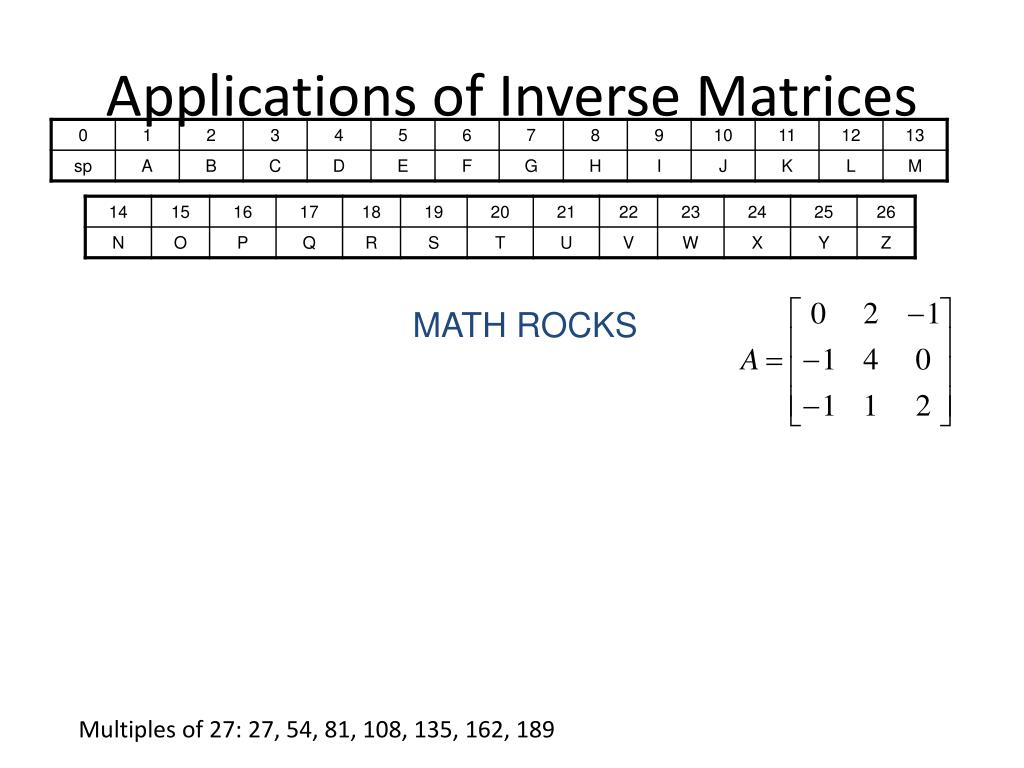 Applications of Inverse Matrices

| 0 | 1 | 2 | 3 | 4 | 5 | 6 | 7 | 8 | 9 | 10 | 11 | 12 | 13 |
|---|---|---|---|---|---|---|---|---|---|---|---|---|---|
| sp | A | B | C | D | E | F | G | H | I | J | K | L | M |

| 14 | 15 | 16 | 17 | 18 | 19 | 20 | 21 | 22 | 23 | 24 | 25 | 26 |
|---|---|---|---|---|---|---|---|---|---|---|---|---|
| N | O | P | Q | R | S | T | U | V | W | X | Y | Z |

MATH ROCKS

$A = \begin{bmatrix} 0 & 2 & -1 \\ -1 & 4 & 0 \\ -1 & 1 & 2 \end{bmatrix}$

Multiples of 27: 27, 54, 81, 108, 135, 162, 189